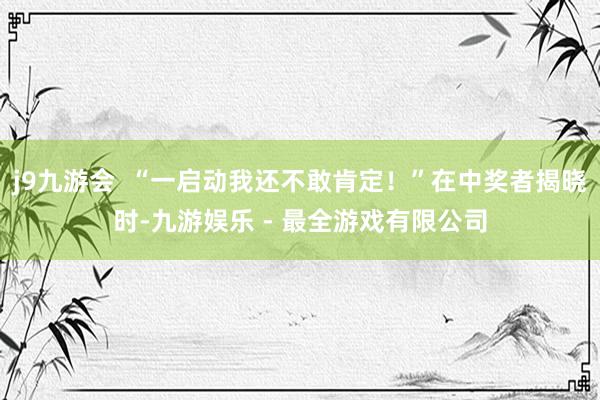 j9九游会 “一启动我还不敢肯定！”在中奖者揭晓时-九游娱乐 - 最全游戏有限公司